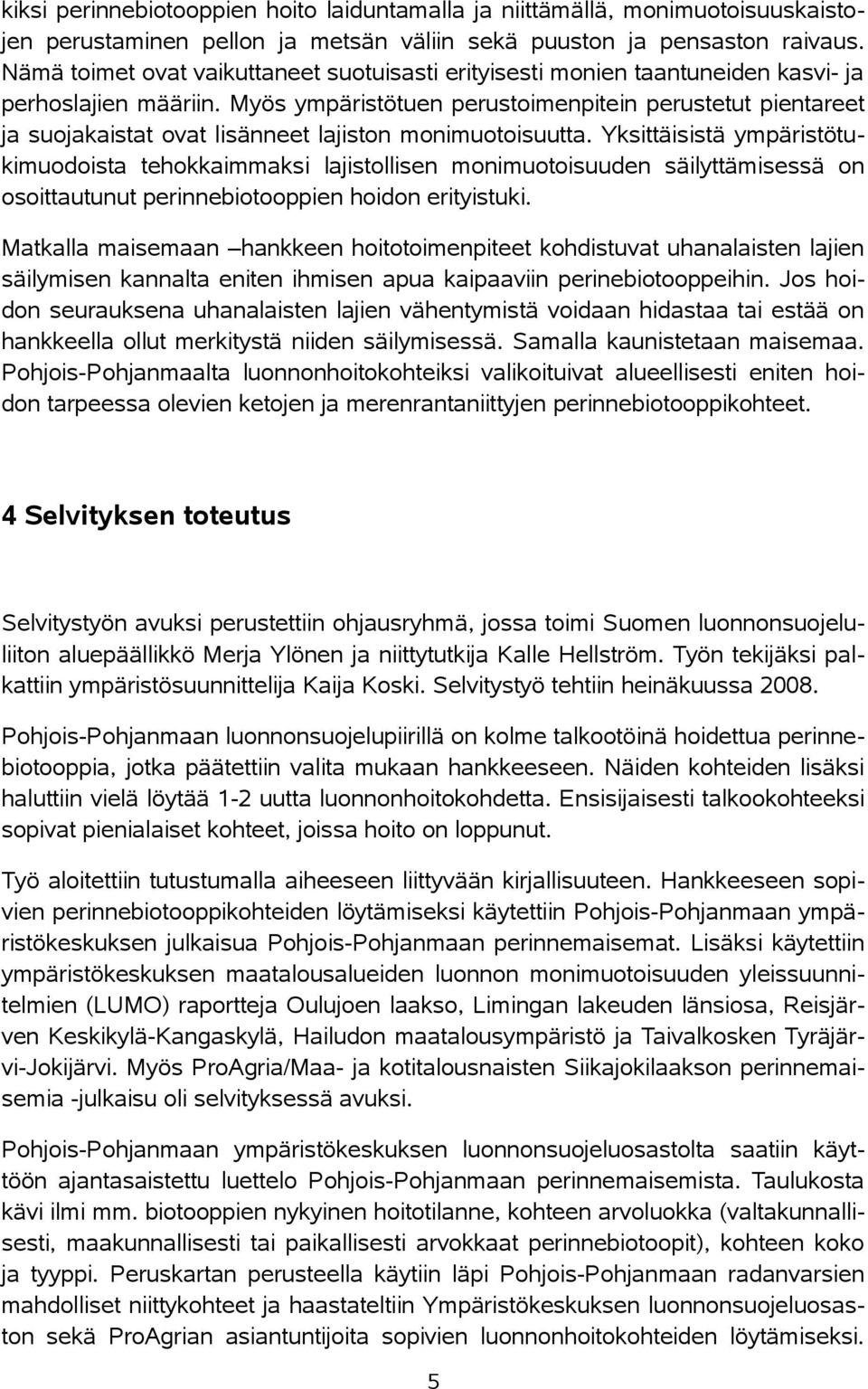 kiksi perinnebiotooppien hoito laiduntamalla ja niittämällä, monimuotoisuuskaistojen perustaminen pellon ja metsän väliin sekä puuston ja pensaston raivaus. Nämä toimet ovat vaikuttaneet suotuisasti erityisesti monien taantuneiden kasvi- ja perhoslajien määriin. Myös ympäristötuen perustoimenpitein perustetut pientareet ja suojakaistat ovat lisänneet lajiston monimuotoisuutta. Yksittäisistä ympäristötukimuodoista tehokkaimmaksi lajistollisen monimuotoisuuden säilyttämisessä on osoittautunut perinnebiotooppien hoidon erityistuki.

Matkalla maisemaan –hankkeen hoitotoimenpiteet kohdistuvat uhanalaisten lajien säilymisen kannalta eniten ihmisen apua kaipaaviin perinebiotooppeihin. Jos hoidon seurauksena uhanalaisten lajien vähentymistä voidaan hidastaa tai estää on hankkeella ollut merkitystä niiden säilymisessä. Samalla kaunistetaan maisemaa. Pohjois-Pohjanmaalta luonnonhoitokohteiksi valikoituivat alueellisesti eniten hoidon tarpeessa olevien ketojen ja merenrantaniittyjen perinnebiotooppikohteet.

4 Selvityksen toteutus

Selvitystyön avuksi perustettiin ohjausryhmä, jossa toimi Suomen luonnonsuojeluliiton aluepäällikkö Merja Ylönen ja niittytutkija Kalle Hellström. Työn tekijäksi palkattiin ympäristösuunnittelija Kaija Koski. Selvitystyö tehtiin heinäkuussa 2008.

Pohjois-Pohjanmaan luonnonsuojelupiirillä on kolme talkootöinä hoidettua perinnebiotooppia, jotka päätettiin valita mukaan hankkeeseen. Näiden kohteiden lisäksi haluttiin vielä löytää 1-2 uutta luonnonhoitokohdetta. Ensisijaisesti talkookohteeksi sopivat pienialaiset kohteet, joissa hoito on loppunut.

Työ aloitettiin tutustumalla aiheeseen liittyvään kirjallisuuteen. Hankkeeseen sopivien perinnebiotooppikohteiden löytämiseksi käytettiin Pohjois-Pohjanmaan ympäristökeskuksen julkaisua Pohjois-Pohjanmaan perinnemaisemat. Lisäksi käytettiin ympäristökeskuksen maatalousalueiden luonnon monimuotoisuuden yleissuunnitelmien (LUMO) raportteja Oulujoen laakso, Limingan lakeuden länsiosa, Reisjärven Keskikylä-Kangaskylä, Hailudon maatalousympäristö ja Taivalkosken Tyräjärvi-Jokijärvi. Myös ProAgria/Maa- ja kotitalousnaisten Siikajokilaakson perinnemaisemia -julkaisu oli selvityksessä avuksi.

Pohjois-Pohjanmaan ympäristökeskuksen luonnonsuojeluosastolta saatiin käyttöön ajantasaistettu luettelo Pohjois-Pohjanmaan perinnemaisemista. Taulukosta kävi ilmi mm. biotooppien nykyinen hoitotilanne, kohteen arvoluokka (valtakunnallisesti, maakunnallisesti tai paikallisesti arvokkaat perinnebiotoopit), kohteen koko ja tyyppi. Peruskartan perusteella käytiin läpi Pohjois-Pohjanmaan radanvarsien mahdolliset niittykohteet ja haastateltiin Ympäristökeskuksen luonnonsuojeluosaston sekä ProAgrian asiantuntijoita sopivien luonnonhoitokohteiden löytämiseksi.

5